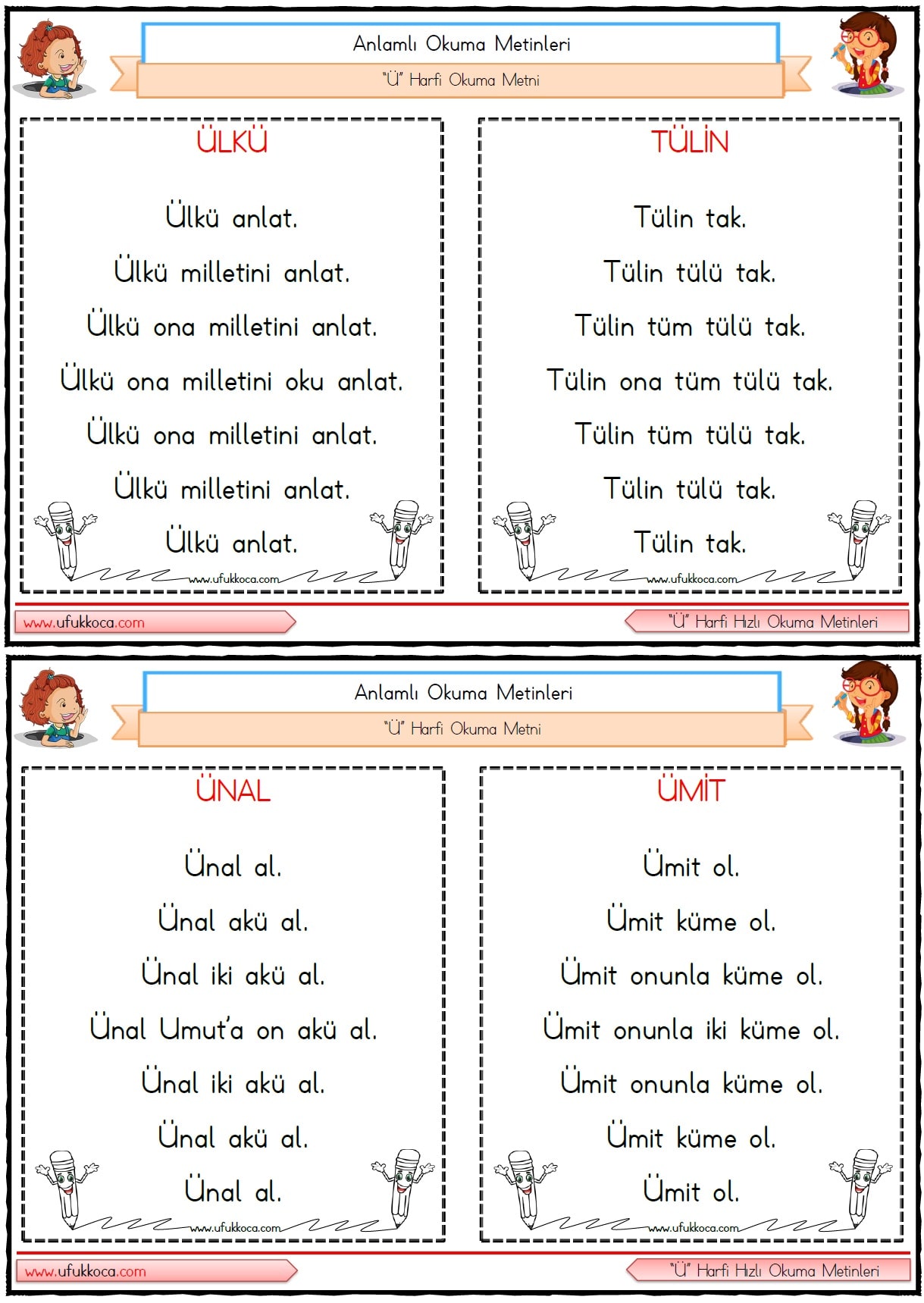 Anlamlı Okuma Metinleri

"Ü" Harfi Okuma Metni

ÜLKÜ

Ülkü anlat.

Ülkü milletini anlat.

Ülkü ona milletini anlat.

Ülkü ona milletini oku anlat.

Ülkü ona milletini anlat.

Ülkü milletini anlat.

Ülkü anlat.

www.ufukkoca.com

TÜLİN

Tülin tak.

Tülin tülü tak.

Tülin tüm tülü tak.

Tülin ona tüm tülü tak.

Tülin tüm tülü tak.

Tülin tülü tak.

Tülin tak.

www.ufukkoca.com

www.ufukkoca.com

"Ü" Harfi Hızlı Okuma Metinleri

Anlamlı Okuma Metinleri

"Ü" Harfi Okuma Metni

ÜNAL

Ünal al.

Ünal akü al.

Ünal iki akü al.

Ünal Umut'a on akü al.

Ünal iki akü al.

Ünal akü al.

Ünal al.

www.ufukkoca.com

ÜMİT

Ümit ol.

Ümit küme ol.

Ümit onunla küme ol.

Ümit onunla iki küme ol.

Ümit onunla küme ol.

Ümit küme ol.

Ümit ol.

www.ufukkoca.com

www.ufukkoca.com

"Ü" Harfi Hızlı Okuma Metinleri